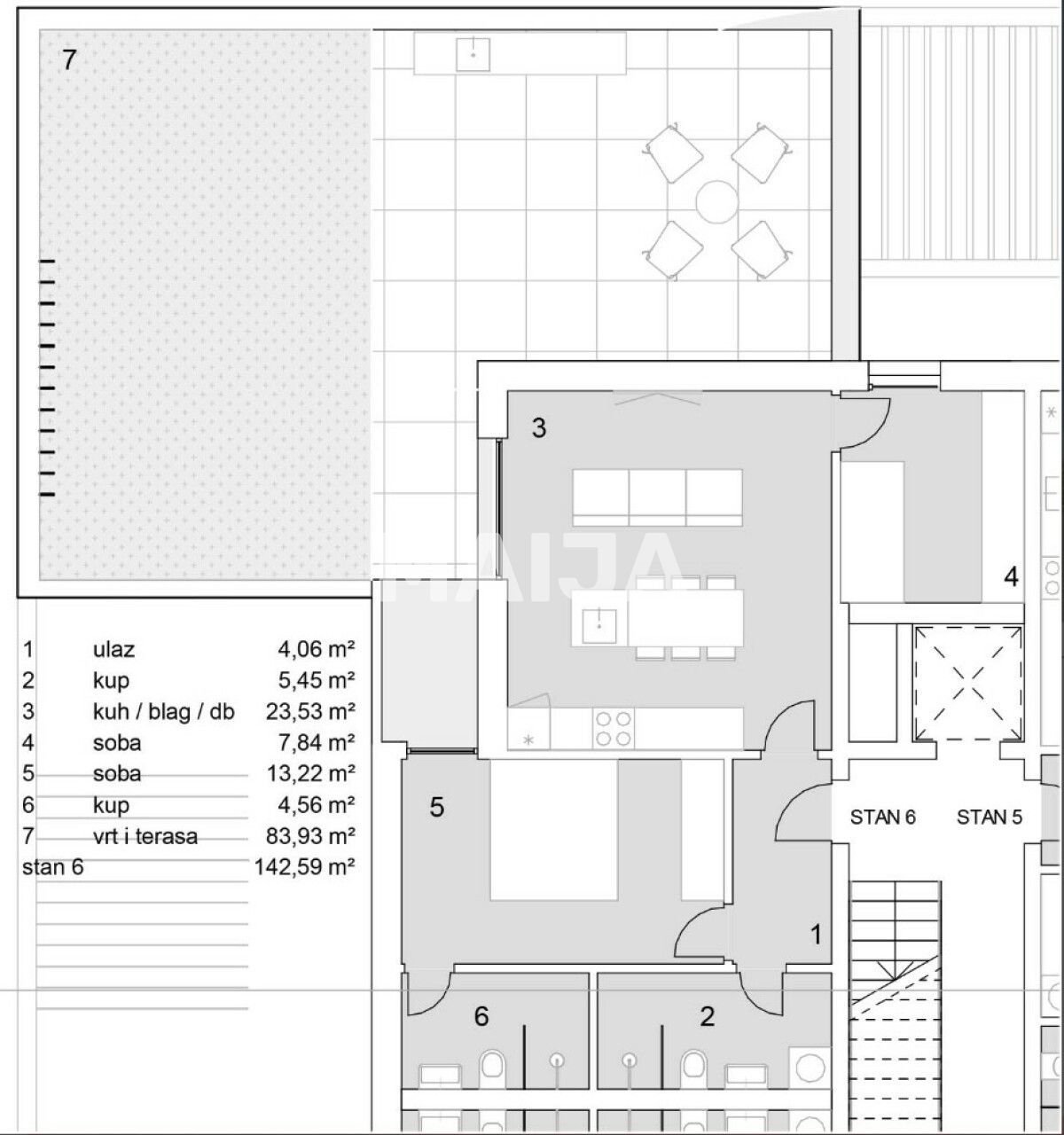 7

3

MAIJA

4

| 1 | ulaz | 4,06 m² |
|---|---|---|
| 2 | kup | 5,45 m² |
| 3 | kuh / blag / db | 23,53 m² |
| 4 | soba | 7,84 m² |
| 5 | soba | 13,22 m² |
| 6 | kup | 4,56 m² |
| 7 | vrt i terasa | 83,93 m² |
| stan 6 | | 142,59 m² |

5

STAN 6

STAN 5

1

6

2